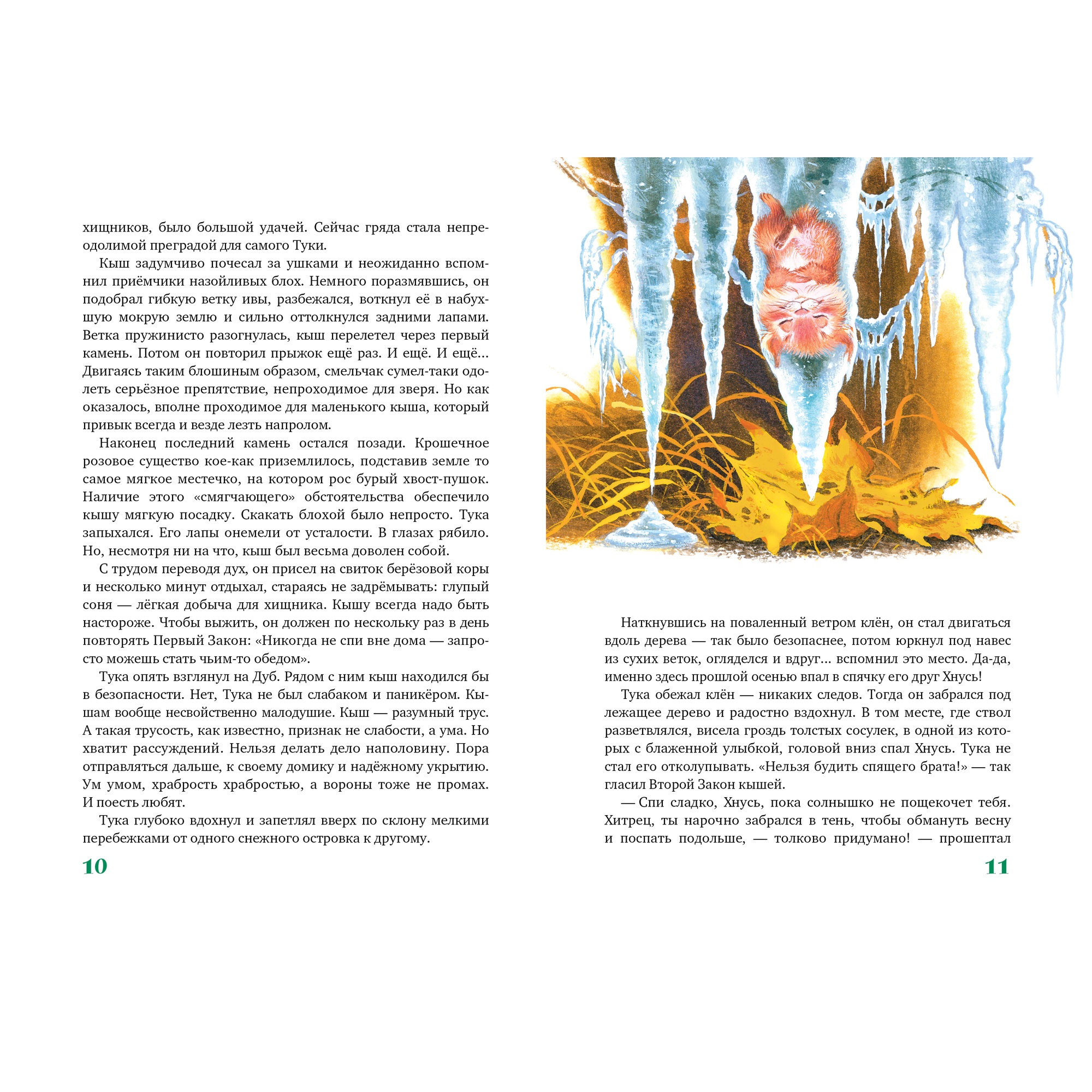 хищников, было большой удачей. Сейчас гряда стала непреодолимой преградой для самого Туки.

Кыш задумчиво почесал за ушками и неожиданно вспомнил приёмчики назойливых блох. Немного поразмявшись, он подобрал гибкую ветку ивы, разбежался, воткнул её в набухшую мокрую землю и сильно оттолкнулся задними лапами. Ветка пружинисто разогнулась, кыш перелетел через первый камень. Потом он повторил прыжок ещё раз. И ещё. И ещё... Двигаясь таким блошиным образом, смельчак сумел-таки одолеть серьёзное препятствие, непроходимое для зверя. Но как оказалось, вполне проходимое для маленького кыша, который привык всегда и везде лезть напролом.

Наконец последний камень остался позади. Крошечное розовое существо кое-как приземлилось, подставив земле то самое мягкое местечко, на котором рос бурый хвост-пушок. Наличие этого «смягчающего» обстоятельства обеспечило кышу мягкую посадку. Скакать блохой было непросто. Тука запыхался. Его лапы онемели от усталости. В глазах рябило. Но, несмотря ни на что, кыш был весьма доволен собой.

С трудом переводя дух, он присел на свиток берёзовой коры и несколько минут отдыхал, стараясь не задрёмывать: глупый соня — лёгкая добыча для хищника. Кышу всегда надо быть настороже. Чтобы выжить, он должен по нескольку раз в день повторять Первый Закон: «Никогда не спи вне дома — запросто можешь стать чьим-то обедом».

Тука опять взглянул на Дуб. Рядом с ним кыш находился бы в безопасности. Нет, Тука не был слабаком и паникёром. Кышам вообще несвойственно малодушие. Кыш — разумный трус. А такая трусость, как известно, признак не слабости, а ума. Но хватит рассуждений. Нельзя делать дело наполовину. Пора отправляться дальше, к своему домику и надёжному укрытию. Ум умом, храбрость храбростью, а вороны тоже не промах. И поесть любят.

Тука глубоко вдохнул и запетлял вверх по склону мелкими перебежками от одного снежного островка к другому.

10

Наткнувшись на поваленный ветром клён, он стал двигаться вдоль дерева — так было безопаснее, потом юркнул под навес из сухих веток, огляделся и вдруг... вспомнил это место. Да-да, именно здесь прошлой осенью впал в спячку его друг Хнусь!

Тука обежал клён — никаких следов. Тогда он забрался под лежащее дерево и радостно вздохнул. В том месте, где ствол разветвлялся, висела гроздь толстых сосулек, в одной из которых с блаженной улыбкой, головой вниз спал Хнусь. Тука не стал его отколупывать. «Нельзя будить спящего брата!» — так гласил Второй Закон кышей.

— Спи сладко, Хнусь, пока солнышко не пощекочет тебя. Хитрец, ты нарочно забрался в тень, чтобы обмануть весну и поспать подольше, — толково придумано! — прошептал

11